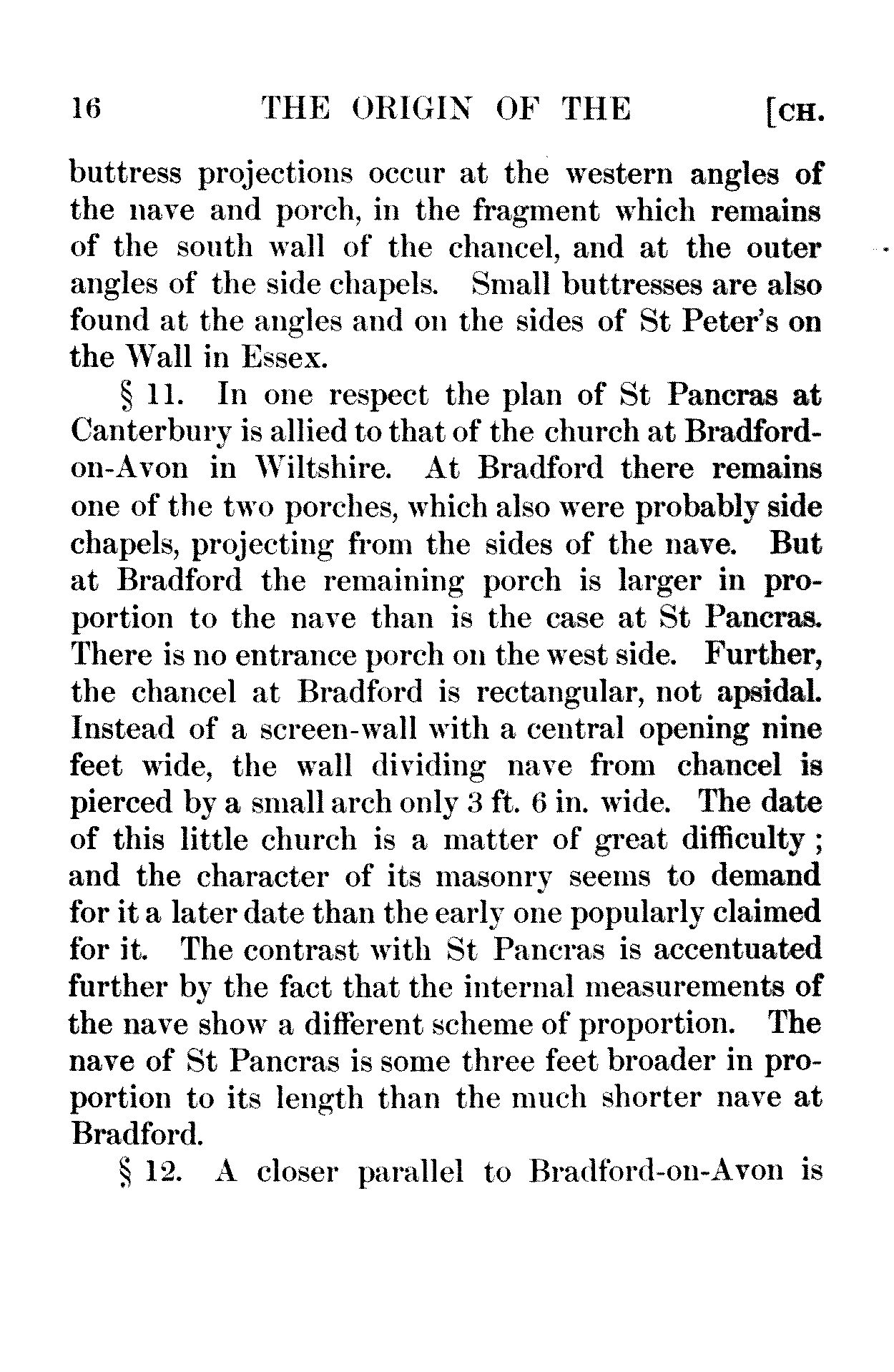 16 THE ORIGIN OF THE [CH.

buttress projections occur at the western angles of the nave and porch, in the fragment which remains of the south wall of the chancel, and at the outer angles of the side chapels. Small buttresses are also found at the angles and on the sides of St Peter's on the Wall in Essex.

§ 11. In one respect the plan of St Pancras at Canterbury is allied to that of the church at Bradford-on-Avon in Wiltshire. At Bradford there remains one of the two porches, which also were probably side chapels, projecting from the sides of the nave. But at Bradford the remaining porch is larger in proportion to the nave than is the case at St Pancras. There is no entrance porch on the west side. Further, the chancel at Bradford is rectangular, not apsidal. Instead of a screen-wall with a central opening nine feet wide, the wall dividing nave from chancel is pierced by a small arch only 3 ft. 6 in. wide. The date of this little church is a matter of great difficulty; and the character of its masonry seems to demand for it a later date than the early one popularly claimed for it. The contrast with St Pancras is accentuated further by the fact that the internal measurements of the nave show a different scheme of proportion. The nave of St Pancras is some three feet broader in proportion to its length than the much shorter nave at Bradford.

§ 12. A closer parallel to Bradford-on-Avon is